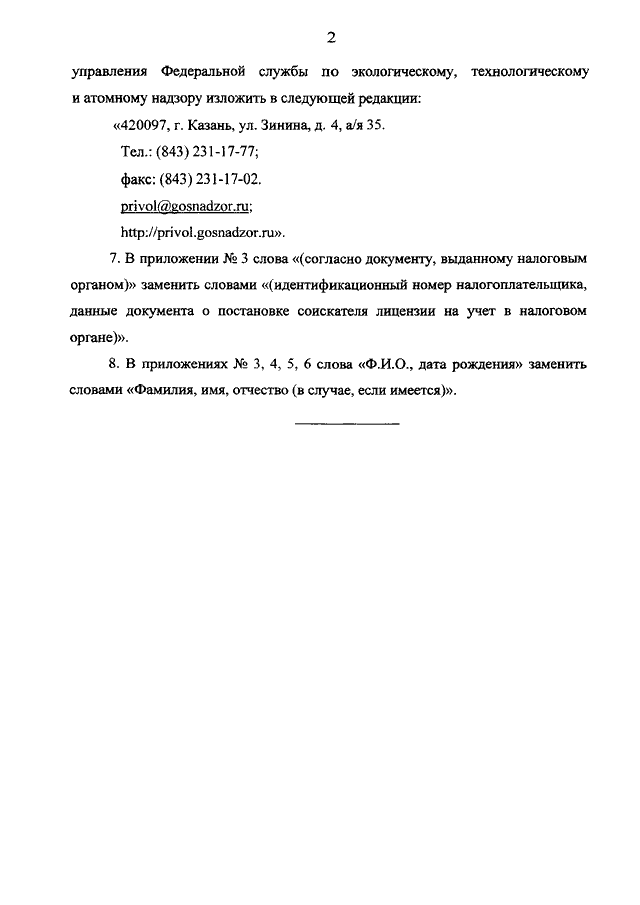 2

управления Федеральной службы по экологическому, технологическому и атомному надзору изложить в следующей редакции:

«420097, г. Казань, ул. Зинина, д. 4, а/я 35.

Тел.: (843) 231-17-77;

факс: (843) 231-17-02.

privol@gosnadzor.ru;

http://privol.gosnadzor.ru».

7. В приложении № 3 слова «(согласно документу, выданному налоговым органом)» заменить словами «(идентификационный номер налогоплательщика, данные документа о постановке соискателя лицензии на учет в налоговом органе)».

8. В приложениях № 3, 4, 5, 6 слова «Ф.И.О., дата рождения» заменить словами «Фамилия, имя, отчество (в случае, если имеется)».